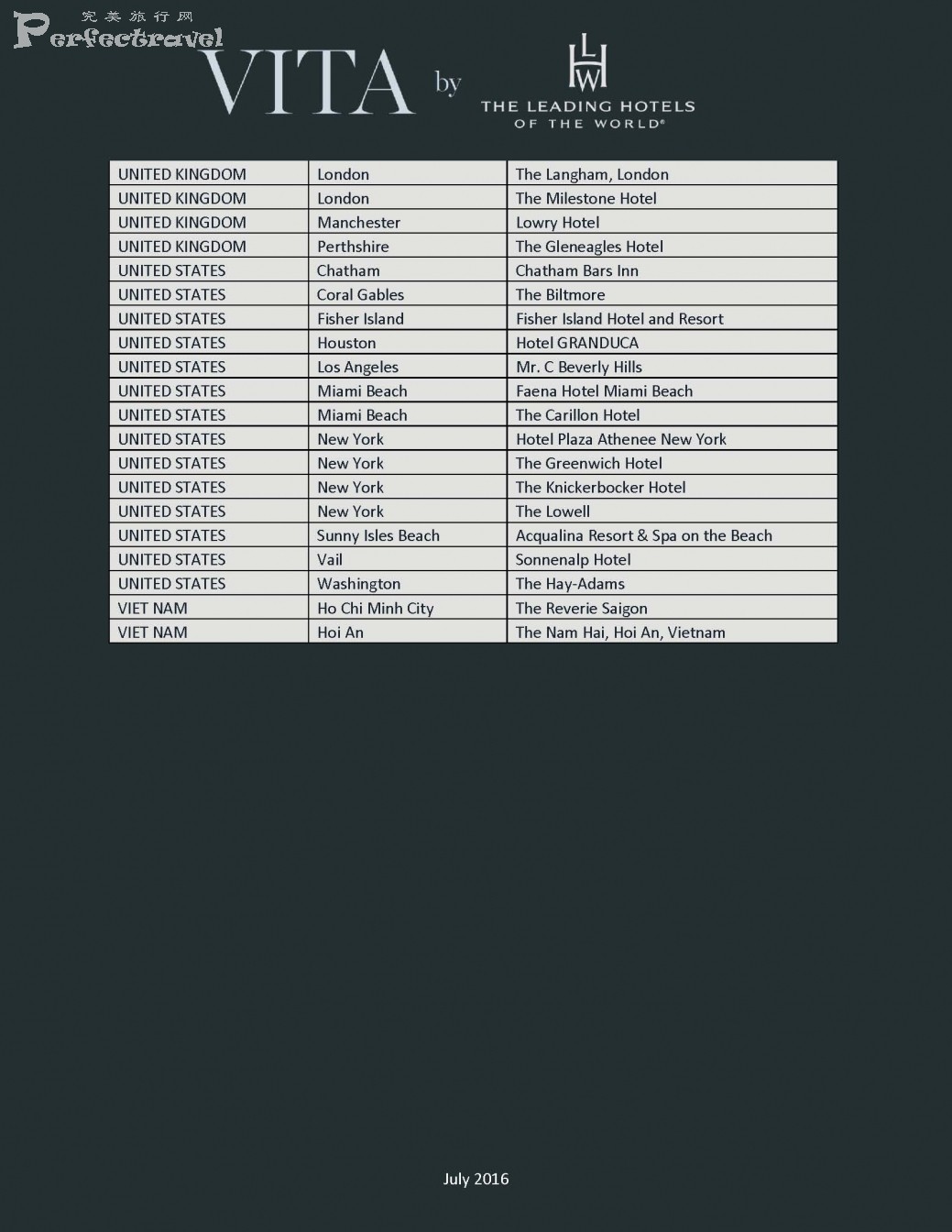 完美旅行网
Perfectravel

VITA by LHW THE LEADING HOTELS OF THE WORLD®

| UNITED KINGDOM | London | The Langham, London |
|---|---|---|
| UNITED KINGDOM | London | The Milestone Hotel |
| UNITED KINGDOM | Manchester | Lowry Hotel |
| UNITED KINGDOM | Perthshire | The Gleneagles Hotel |
| UNITED STATES | Chatham | Chatham Bars Inn |
| UNITED STATES | Coral Gables | The Biltmore |
| UNITED STATES | Fisher Island | Fisher Island Hotel and Resort |
| UNITED STATES | Houston | Hotel GRANDUCA |
| UNITED STATES | Los Angeles | Mr. C Beverly Hills |
| UNITED STATES | Miami Beach | Faena Hotel Miami Beach |
| UNITED STATES | Miami Beach | The Carillon Hotel |
| UNITED STATES | New York | Hotel Plaza Athenee New York |
| UNITED STATES | New York | The Greenwich Hotel |
| UNITED STATES | New York | The Knickerbocker Hotel |
| UNITED STATES | New York | The Lowell |
| UNITED STATES | Sunny Isles Beach | Acqualina Resort & Spa on the Beach |
| UNITED STATES | Vail | Sonnenalp Hotel |
| UNITED STATES | Washington | The Hay-Adams |
| VIET NAM | Ho Chi Minh City | The Reverie Saigon |
| VIET NAM | Hoi An | The Nam Hai, Hoi An, Vietnam |

July 2016